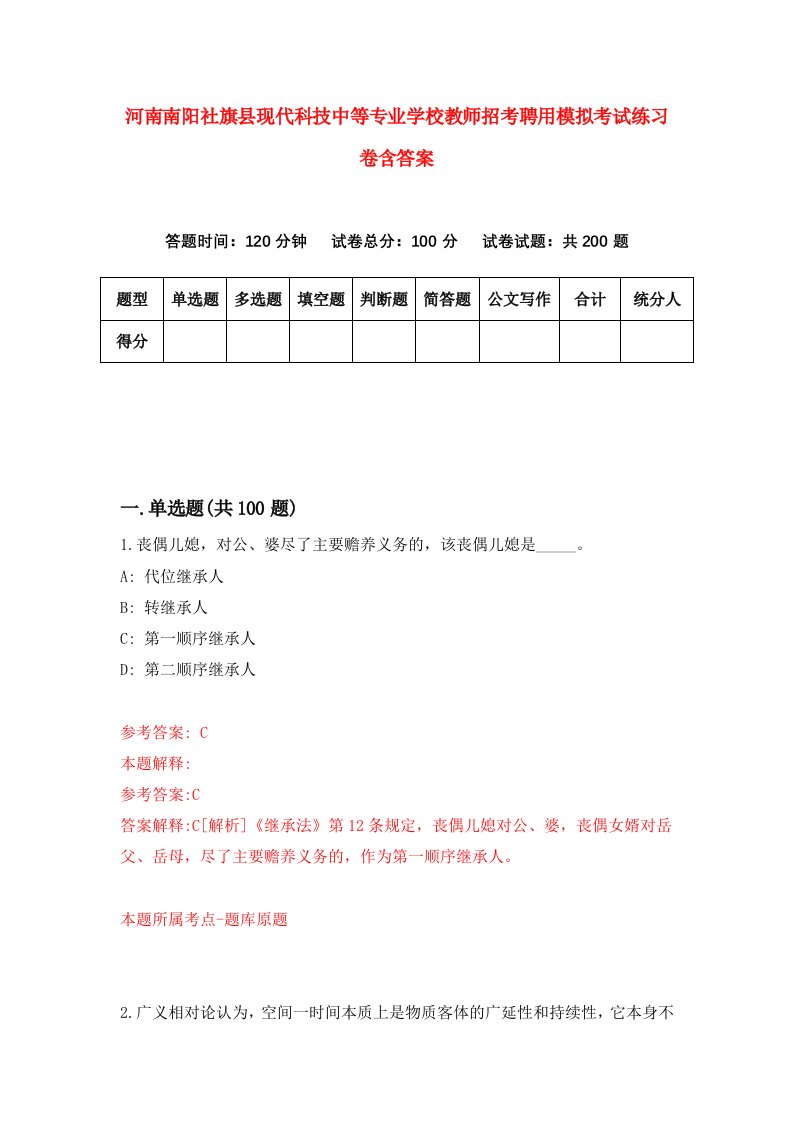 河南南阳社旗县现代科技中等专业学校教师招考聘用模拟考试练习卷含答案

答题时间：120 分钟　试卷总分：100 分　试卷试题：共 200 题

| 题型 | 单选题 | 多选题 | 填空题 | 判断题 | 简答题 | 公文写作 | 合计 | 统分人 |
|---|---|---|---|---|---|---|---|---|
| 得分 | | | | | | | | |

一.单选题(共 100 题)

1.丧偶儿媳，对公、婆尽了主要赡养义务的，该丧偶儿媳是_____。

A: 代位继承人

B: 转继承人

C: 第一顺序继承人

D: 第二顺序继承人

参考答案: C

本题解释:

参考答案:C

答案解释:C[解析]《继承法》第 12 条规定，丧偶儿媳对公、婆，丧偶女婿对岳父、岳母，尽了主要赡养义务的，作为第一顺序继承人。

本题所属考点-题库原题

2.广义相对论认为，空间一时间本质上是物质客体的广延性和持续性，它本身不